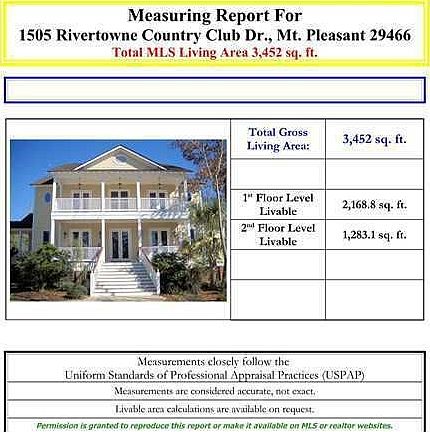 Measuring Report For
1505 Rivertowne Country Club Dr., Mt. Pleasant 29466
Total MLS Living Area 3,452 sq. ft.

| Total Gross Living Area: | 3,452 sq. ft. |
|---|---|
| | |
| 1st Floor Level Livable | 2,168.8 sq. ft. |
| 2nd Floor Level Livable | 1,283.1 sq. ft. |
| | |
| | |

Measurements closely follow the Uniform Standards of Professional Appraisal Practices (USPAP)

Measurements are considered accurate, not exact.

Livable area calculations are available on request.

Permission is granted to reproduce this report or make it available on MLS or realtor websites.